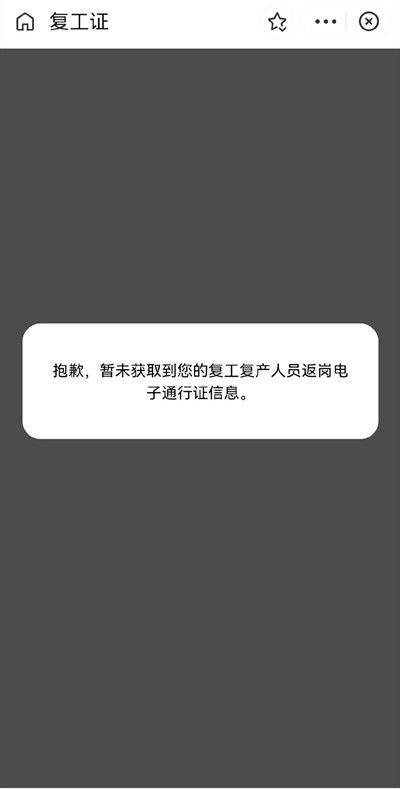 复工证

抱歉，暂未获取到您的复工复产人员返岗电子通行证信息。